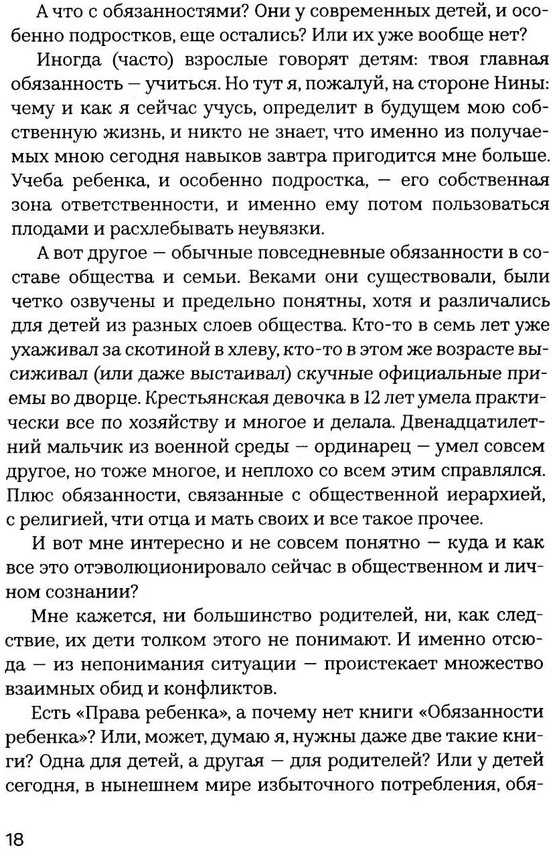 А что с обязанностями? Они у современных детей, и особенно подростков, еще остались? Или их уже вообще нет?

Иногда (часто) взрослые говорят детям: твоя главная обязанность — учиться. Но тут я, пожалуй, на стороне Нины: чему и как я сейчас учусь, определит в будущем мою собственную жизнь, и никто не знает, что именно из получаемых мною сегодня навыков завтра пригодится мне больше. Учеба ребенка, и особенно подростка, — его собственная зона ответственности, и именно ему потом пользоваться плодами и расхлебывать неувязки.

А вот другое — обычные повседневные обязанности в составе общества и семьи. Веками они существовали, были четко озвучены и предельно понятны, хотя и различались для детей из разных слоев общества. Кто-то в семь лет уже ухаживал за скотиной в хлеву, кто-то в этом же возрасте высиживал (или даже выстаивал) скучные официальные приемы во дворце. Крестьянская девочка в 12 лет умела практически все по хозяйству и многое и делала. Двенадцатилетний мальчик из военной среды — ординарец — умел совсем другое, но тоже многое, и неплохо со всем этим справлялся. Плюс обязанности, связанные с общественной иерархией, с религией, чти отца и мать своих и все такое прочее.

И вот мне интересно и не совсем понятно — куда и как все это отэволюционировало сейчас в общественном и личном сознании?

Мне кажется, ни большинство родителей, ни, как следствие, их дети толком этого не понимают. И именно отсюда — из непонимания ситуации — проистекает множество взаимных обид и конфликтов.

Есть «Права ребенка», а почему нет книги «Обязанности ребенка»? Или, может, думаю я, нужны даже две такие книги? Одна для детей, а другая — для родителей? Или у детей сегодня, в нынешнем мире избыточного потребления, обя-

18